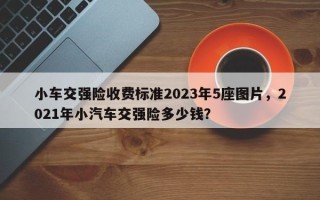 小车交强险收费标准2023年5座图片，2021年小汽车交强险多少钱?